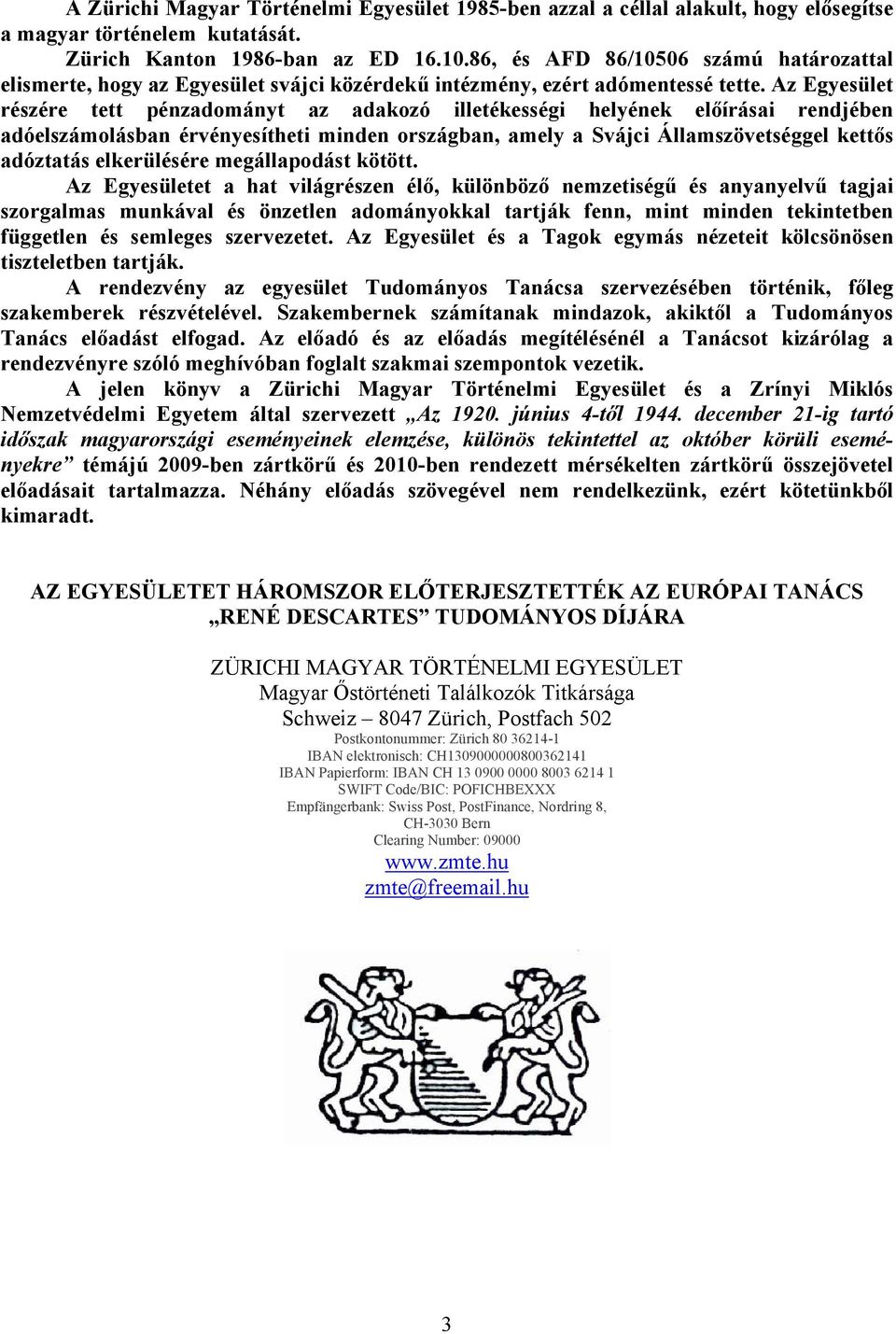 A Zürichi Magyar Történelmi Egyesület 1985-ben azzal a céllal alakult, hogy elősegítse a magyar történelem kutatását.

Zürich Kanton 1986-ban az ED 16.10.86, és AFD 86/10506 számú határozattal elismerte, hogy az Egyesület svájci közérdekű intézmény, ezért adómentessé tette. Az Egyesület részére tett pénzadományt az adakozó illetékességi helyének előírásai rendjében adóelszámolásban érvényesítheti minden országban, amely a Svájci Államszövetséggel kettős adóztatás elkerülésére megállapodást kötött.

Az Egyesületet a hat világrészen élő, különböző nemzetiségű és anyanyelvű tagjai szorgalmas munkával és önzetlen adományokkal tartják fenn, mint minden tekintetben független és semleges szervezetet. Az Egyesület és a Tagok egymás nézeteit kölcsönösen tiszteletben tartják.

A rendezvény az egyesület Tudományos Tanácsa szervezésében történik, főleg szakemberek részvételével. Szakembernek számítanak mindazok, akiktől a Tudományos Tanács előadást elfogad. Az előadó és az előadás megítélésénél a Tanácsot kizárólag a rendezvényre szóló meghívóban foglalt szakmai szempontok vezetik.

A jelen könyv a Zürichi Magyar Történelmi Egyesület és a Zrínyi Miklós Nemzetvédelmi Egyetem által szervezett „Az 1920. június 4-től 1944. december 21-ig tartó időszak magyarországi eseményeinek elemzése, különös tekintettel az október körüli eseményekre” témájú 2009-ben zártkörű és 2010-ben rendezett mérsékelten zártkörű összejövetel előadásait tartalmazza. Néhány előadás szövegével nem rendelkezünk, ezért kötetünkből kimaradt.

AZ EGYESÜLETET HÁROMSZOR ELŐTERJESZTETTÉK AZ EURÓPAI TANÁCS „RENÉ DESCARTES” TUDOMÁNYOS DÍJÁRA

ZÜRICHI MAGYAR TÖRTÉNELMI EGYESÜLET
Magyar Őstörténeti Találkozók Titkársága
Schweiz – 8047 Zürich, Postfach 502
Postkontonummer: Zürich 80 36214-1
IBAN elektronisch: CH1309000000800362141
IBAN Papierform: IBAN CH 13 0900 0000 8003 6214 1
SWIFT Code/BIC: POFICHBEXXX
Empfängerbank: Swiss Post, PostFinance, Nordring 8, CH-3030 Bern
Clearing Number: 09000
www.zmte.hu
zmte@freemail.hu

3